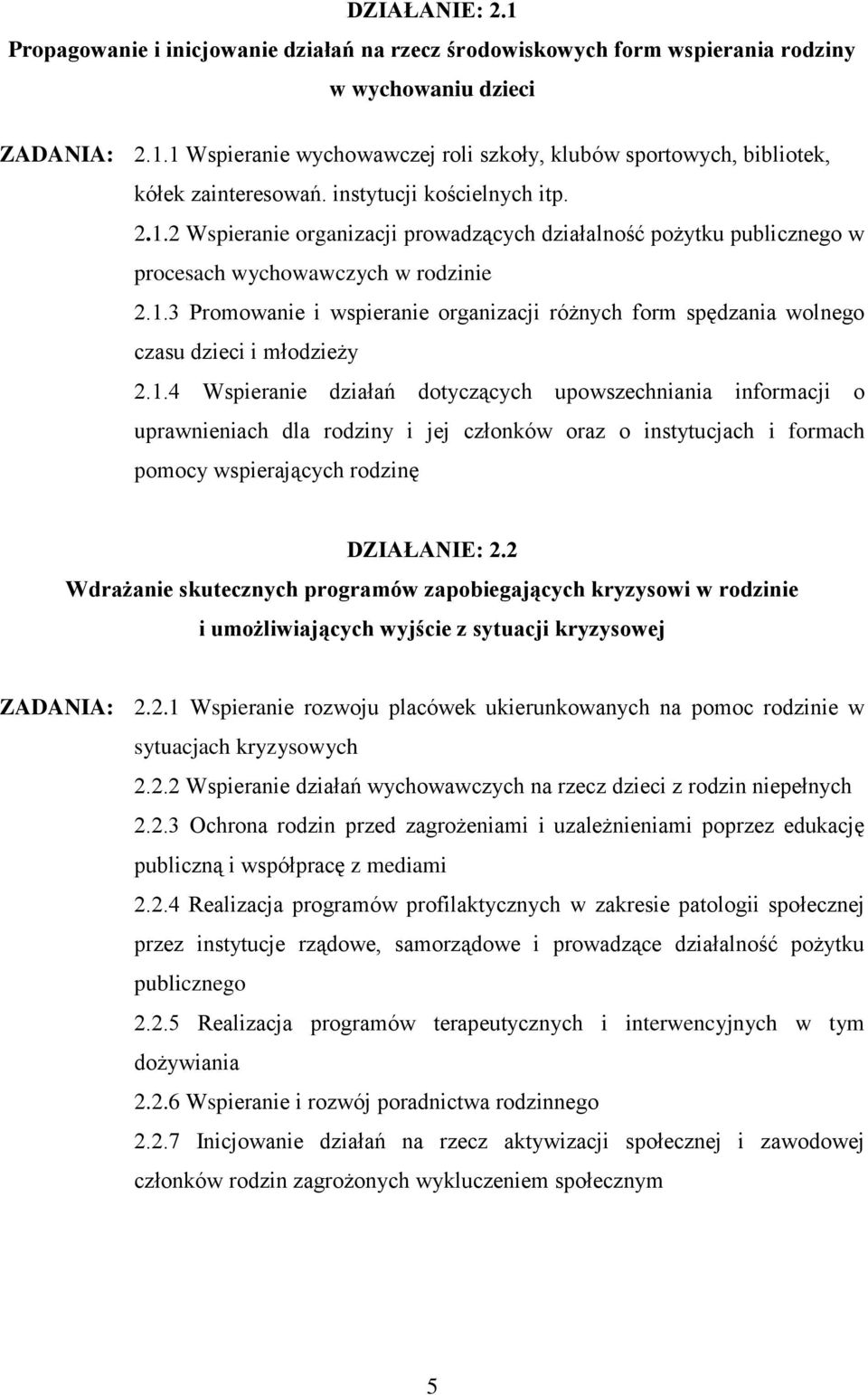 DZIAŁANIE: 2.1
Propagowanie i inicjowanie działań na rzecz środowiskowych form wspierania rodziny w wychowaniu dzieci

ZADANIA: 2.1.1 Wspieranie wychowawczej roli szkoły, klubów sportowych, bibliotek, kółek zainteresowań. instytucji kościelnych itp.
2.1.2 Wspieranie organizacji prowadzących działalność pożytku publicznego w procesach wychowawczych w rodzinie
2.1.3 Promowanie i wspieranie organizacji różnych form spędzania wolnego czasu dzieci i młodzieży
2.1.4 Wspieranie działań dotyczących upowszechniania informacji o uprawnieniach dla rodziny i jej członków oraz o instytucjach i formach pomocy wspierających rodzinę

DZIAŁANIE: 2.2
Wdrażanie skutecznych programów zapobiegających kryzysowi w rodzinie i umożliwiających wyjście z sytuacji kryzysowej

ZADANIA: 2.2.1 Wspieranie rozwoju placówek ukierunkowanych na pomoc rodzinie w sytuacjach kryzysowych
2.2.2 Wspieranie działań wychowawczych na rzecz dzieci z rodzin niepełnych
2.2.3 Ochrona rodzin przed zagrożeniami i uzależnieniami poprzez edukację publiczną i współpracę z mediami
2.2.4 Realizacja programów profilaktycznych w zakresie patologii społecznej przez instytucje rządowe, samorządowe i prowadzące działalność pożytku publicznego
2.2.5 Realizacja programów terapeutycznych i interwencyjnych w tym dożywiania
2.2.6 Wspieranie i rozwój poradnictwa rodzinnego
2.2.7 Inicjowanie działań na rzecz aktywizacji społecznej i zawodowej członków rodzin zagrożonych wykluczeniem społecznym

5